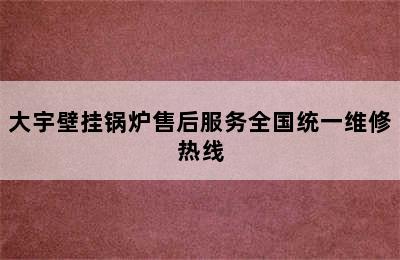 大宇壁挂锅炉售后服务全国统一维修热线